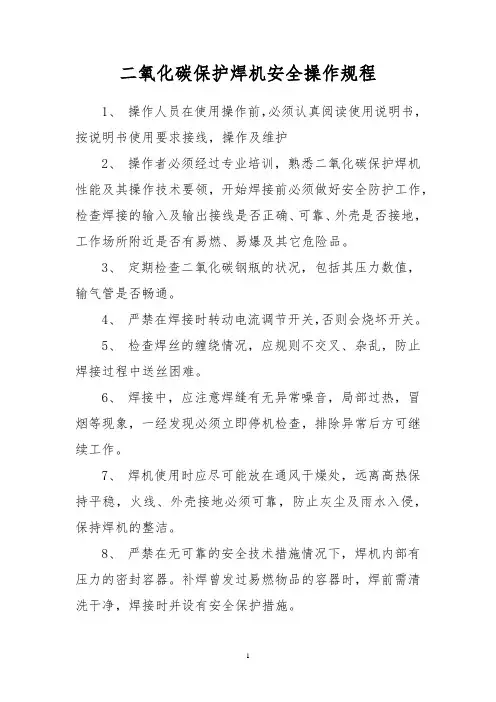 二氧化碳保护焊机安全操作规程

1、 操作人员在使用操作前，必须认真阅读使用说明书，按说明书使用要求接线，操作及维护

2、 操作者必须经过专业培训，熟悉二氧化碳保护焊机性能及其操作技术要领，开始焊接前必须做好安全防护工作，检查焊接的输入及输出接线是否正确、可靠、外壳是否接地，工作场所附近是否有易燃、易爆及其它危险品。

3、 定期检查二氧化碳钢瓶的状况，包括其压力数值，输气管是否畅通。

4、 严禁在焊接时转动电流调节开关，否则会烧坏开关。

5、 检查焊丝的缠绕情况，应规则不交叉、杂乱，防止焊接过程中送丝困难。

6、 焊接中，应注意焊缝有无异常噪音，局部过热，冒烟等现象，一经发现必须立即停机检查，排除异常后方可继续工作。

7、 焊机使用时应尽可能放在通风干燥处，远离高热保持平稳，火线、外壳接地必须可靠，防止灰尘及雨水入侵，保持焊机的整洁。

8、 严禁在无可靠的安全技术措施情况下，焊机内部有压力的密封容器。补焊曾发过易燃物品的容器时，焊前需清洗干净，焊接时并设有安全保护措施。

1